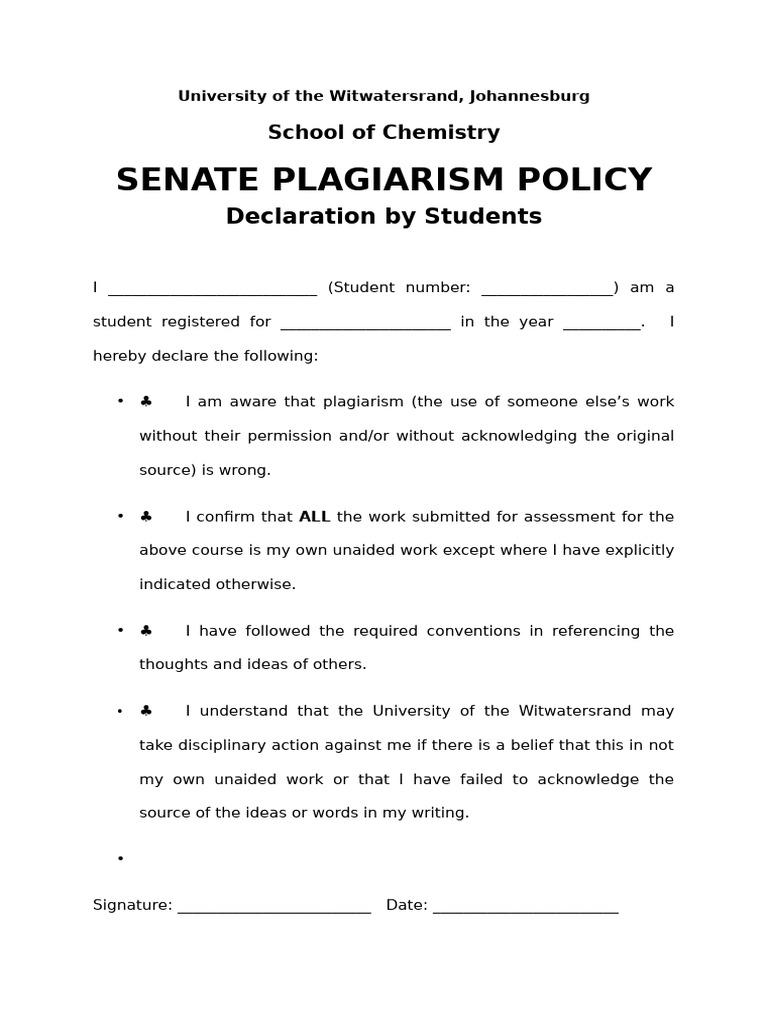 University of the Witwatersrand, Johannesburg

School of Chemistry

SENATE PLAGIARISM POLICY

Declaration by Students

I __________________________ (Student number: ________________) am a student registered for _____________________ in the year _________. I hereby declare the following:

• ♣ I am aware that plagiarism (the use of someone else's work without their permission and/or without acknowledging the original source) is wrong.

• ♣ I confirm that ALL the work submitted for assessment for the above course is my own unaided work except where I have explicitly indicated otherwise.

• ♣ I have followed the required conventions in referencing the thoughts and ideas of others.

• ♣ I understand that the University of the Witwatersrand may take disciplinary action against me if there is a belief that this in not my own unaided work or that I have failed to acknowledge the source of the ideas or words in my writing.

•

Signature: ________________________ Date: _______________________